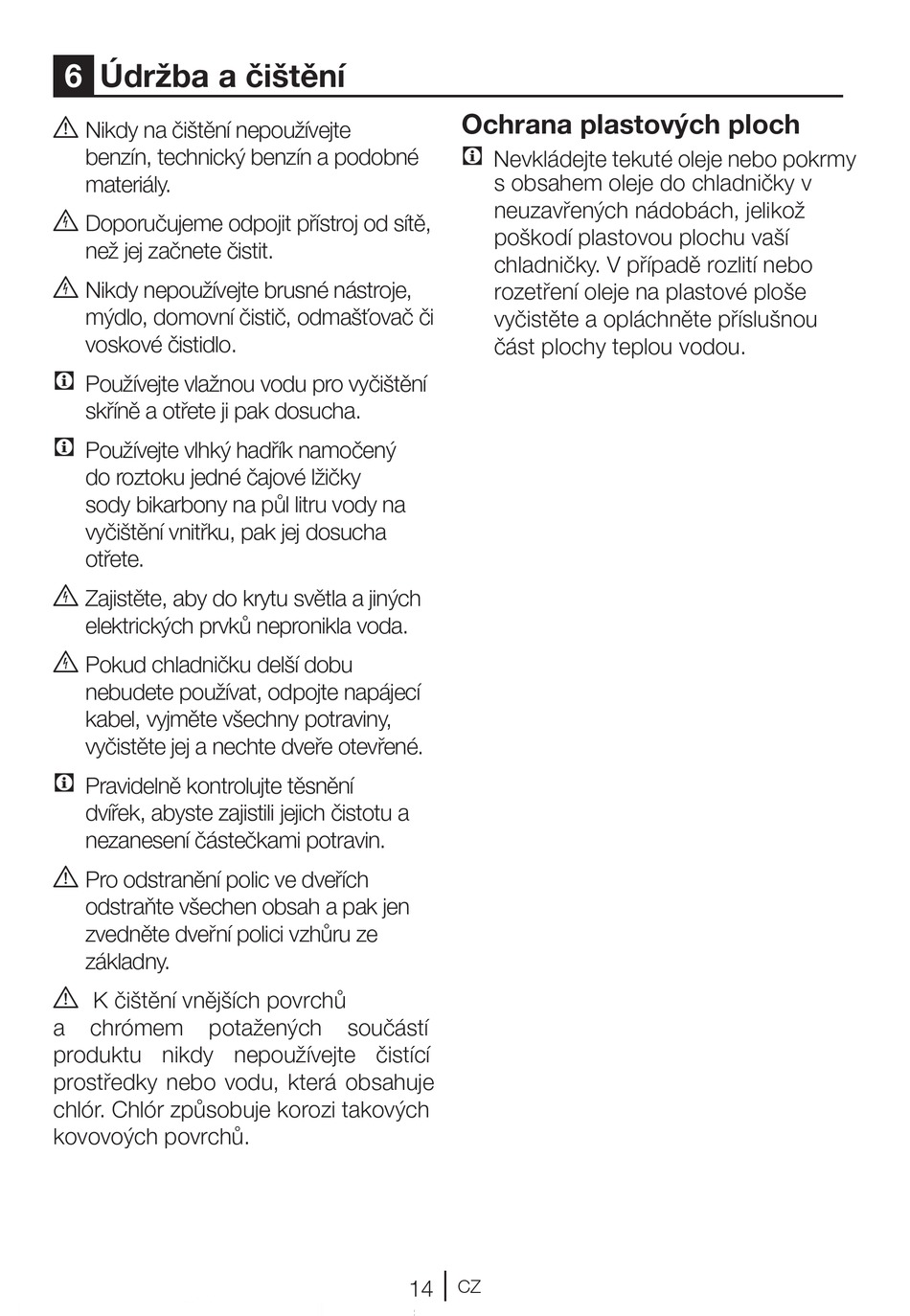 6 Údržba a čištění

Nikdy na čištění nepoužívejte benzín, technický benzín a podobné materiály.

Doporučujeme odpojit přístroj od sítě, než jej začnete čistit.

Nikdy nepoužívejte brusné nástroje, mýdlo, domovní čistič, odmašťovač či voskové čistidlo.

Používejte vlažnou vodu pro vyčištění skříně a otřete ji pak dosucha.

Používejte vlhký hadřík namočený do roztoku jedné čajové lžičky sody bikarbony na půl litru vody na vyčištění vnitřku, pak jej dosucha otřete.

Zajistěte, aby do krytu světla a jiných elektrických prvků nepronikla voda.

Pokud chladničku delší dobu nebudete používat, odpojte napájecí kabel, vyjměte všechny potraviny, vyčistěte jej a nechte dveře otevřené.

Pravidelně kontrolujte těsnění dvířek, abyste zajistili jejich čistotu a nezanesení částečkami potravin.

Pro odstranění polic ve dveřích odstraňte všechen obsah a pak jen zvedněte dveřní polici vzhůru ze základny.

K čištění vnějších povrchů a chrómem potažených součástí produktu nikdy nepoužívejte čistící prostředky nebo vodu, která obsahuje chlór. Chlór způsobuje korozi takových kovových povrchů.

Ochrana plastových ploch

Nevkládejte tekuté oleje nebo pokrmy s obsahem oleje do chladničky v neuzavřených nádobách, jelikož poškodí plastovou plochu vaší chladničky. V případě rozlití nebo rozetření oleje na plastové ploše vyčistěte a opláchněte příslušnou část plochy teplou vodou.

14 CZ